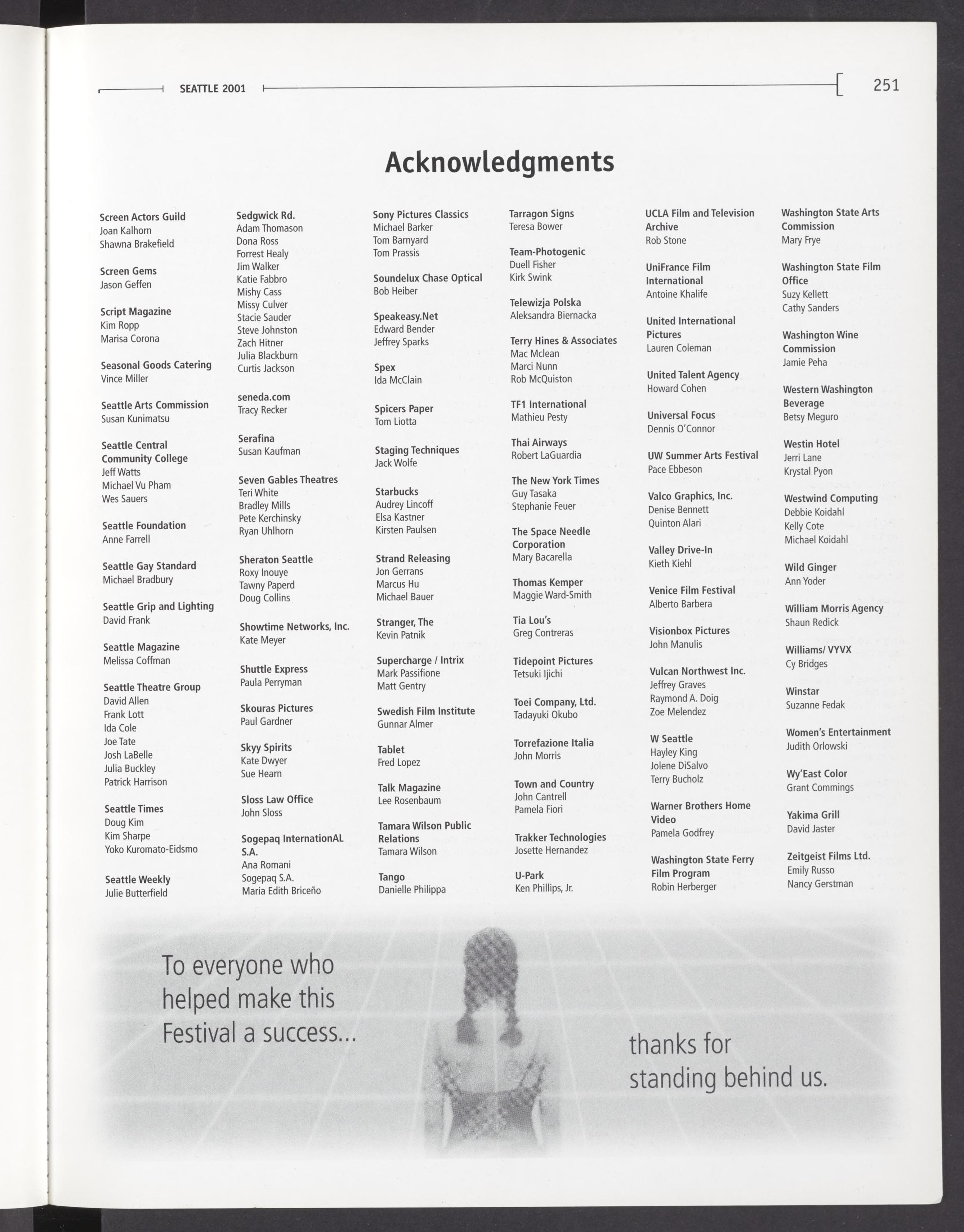 SEATTLE 2001

251

Acknowledgments

Screen Actors Guild
Joan Kalhorn
Shawna Brakefield

Screen Gems
Jason Geffen

Script Magazine
Kim Ropp
Marisa Corona

Seasonal Goods Catering
Vince Miller

Seattle Arts Commission
Susan Kunimatsu

Seattle Central Community College
Jeff Watts
Michael Vu Pham
Wes Sauers

Seattle Foundation
Anne Farrell

Seattle Gay Standard
Michael Bradbury

Seattle Grip and Lighting
David Frank

Seattle Magazine
Melissa Coffman

Seattle Theatre Group
David Allen
Frank Lott
Ida Cole
Joe Tate
Josh LaBelle
Julia Buckley
Patrick Harrison

Seattle Times
Doug Kim
Kim Sharpe
Yoko Kuromato-Eidsmo

Seattle Weekly
Julie Butterfield

Sedgwick Rd.
Adam Thomason
Dona Ross
Forrest Healy
Jim Walker
Katie Fabbro
Mishy Cass
Missy Culver
Stacie Sauder
Steve Johnston
Zach Hitner
Julia Blackburn
Curtis Jackson

seneda.com
Tracy Recker

Serafina
Susan Kaufman

Seven Gables Theatres
Teri White
Bradley Mills
Pete Kerchinsky
Ryan Uhlhorn

Sheraton Seattle
Roxy Inouye
Tawny Paperd
Doug Collins

Showtime Networks, Inc.
Kate Meyer

Shuttle Express
Paula Perryman

Skouras Pictures
Paul Gardner

Skyy Spirits
Kate Dwyer
Sue Hearn

Sloss Law Office
John Sloss

Sogepaq InternationAL S.A.
Ana Romani
Sogepaq S.A.
María Edith Briceño

Sony Pictures Classics
Michael Barker
Tom Barnyard
Tom Prassis

Soundelux Chase Optical
Bob Heiber

Speakeasy.Net
Edward Bender
Jeffrey Sparks

Spex
Ida McClain

Spicers Paper
Tom Liotta

Staging Techniques
Jack Wolfe

Starbucks
Audrey Lincoff
Elsa Kastner
Kirsten Paulsen

Strand Releasing
Jon Gerrans
Marcus Hu
Michael Bauer

Stranger, The
Kevin Patnik

Supercharge / Intrix
Mark Passifione
Matt Gentry

Swedish Film Institute
Gunnar Almer

Tablet
Fred Lopez

Talk Magazine
Lee Rosenbaum

Tamara Wilson Public Relations
Tamara Wilson

Tango
Danielle Philippa

Tarragon Signs
Teresa Bower

Team-Photogenic
Duell Fisher
Kirk Swink

Telewizja Polska
Aleksandra Biernacka

Terry Hines & Associates
Mac Mclean
Marci Nunn
Rob McQuiston

TF1 International
Mathieu Pesty

Thai Airways
Robert LaGuardia

The New York Times
Guy Tasaka
Stephanie Feuer

The Space Needle Corporation
Mary Bacarella

Thomas Kemper
Maggie Ward-Smith

Tia Lou's
Greg Contreras

Tidepoint Pictures
Tetsuki Ijichi

Toei Company, Ltd.
Tadayuki Okubo

Torrefazione Italia
John Morris

Town and Country
John Cantrell
Pamela Fiori

Trakker Technologies
Josette Hernandez

U-Park
Ken Phillips, Jr.

UCLA Film and Television Archive
Rob Stone

UniFrance Film International
Antoine Khalife

United International Pictures
Lauren Coleman

United Talent Agency
Howard Cohen

Universal Focus
Dennis O'Connor

UW Summer Arts Festival
Pace Ebbeson

Valco Graphics, Inc.
Denise Bennett
Quinton Alari

Valley Drive-In
Kieth Kiehl

Venice Film Festival
Alberto Barbera

Visionbox Pictures
John Manulis

Vulcan Northwest Inc.
Jeffrey Graves
Raymond A. Doig
Zoe Melendez

W Seattle
Hayley King
Jolene DiSalvo
Terry Bucholz

Warner Brothers Home Video
Pamela Godfrey

Washington State Ferry Film Program
Robin Herberger

Washington State Arts Commission
Mary Frye

Washington State Film Office
Suzy Kellett
Cathy Sanders

Washington Wine Commission
Jamie Peha

Western Washington Beverage
Betsy Meguro

Westin Hotel
Jerri Lane
Krystal Pyon

Westwind Computing
Debbie Koidahl
Kelly Cote
Michael Koidahl

Wild Ginger
Ann Yoder

William Morris Agency
Shaun Redick

Williams/ VYVX
Cy Bridges

Winstar
Suzanne Fedak

Women's Entertainment
Judith Orlowski

Wy'East Color
Grant Commings

Yakima Grill
David Jaster

Zeitgeist Films Ltd.
Emily Russo
Nancy Gerstman

To everyone who helped make this Festival a success...

thanks for standing behind us.